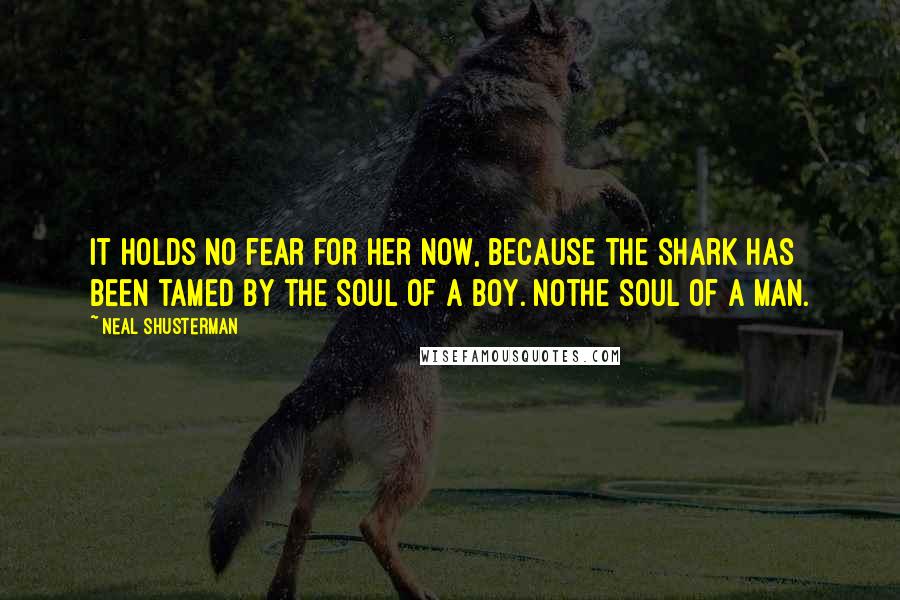 IT HOLDS NO FEAR FOR HER NOW, BECAUSE THE SHARK HAS BEEN TAMED BY THE SOUL OF A BOY. NOTHE SOUL OF A MAN.

~ NEAL SHUSTERMAN

WISEFAMOUSQUOTES.COM